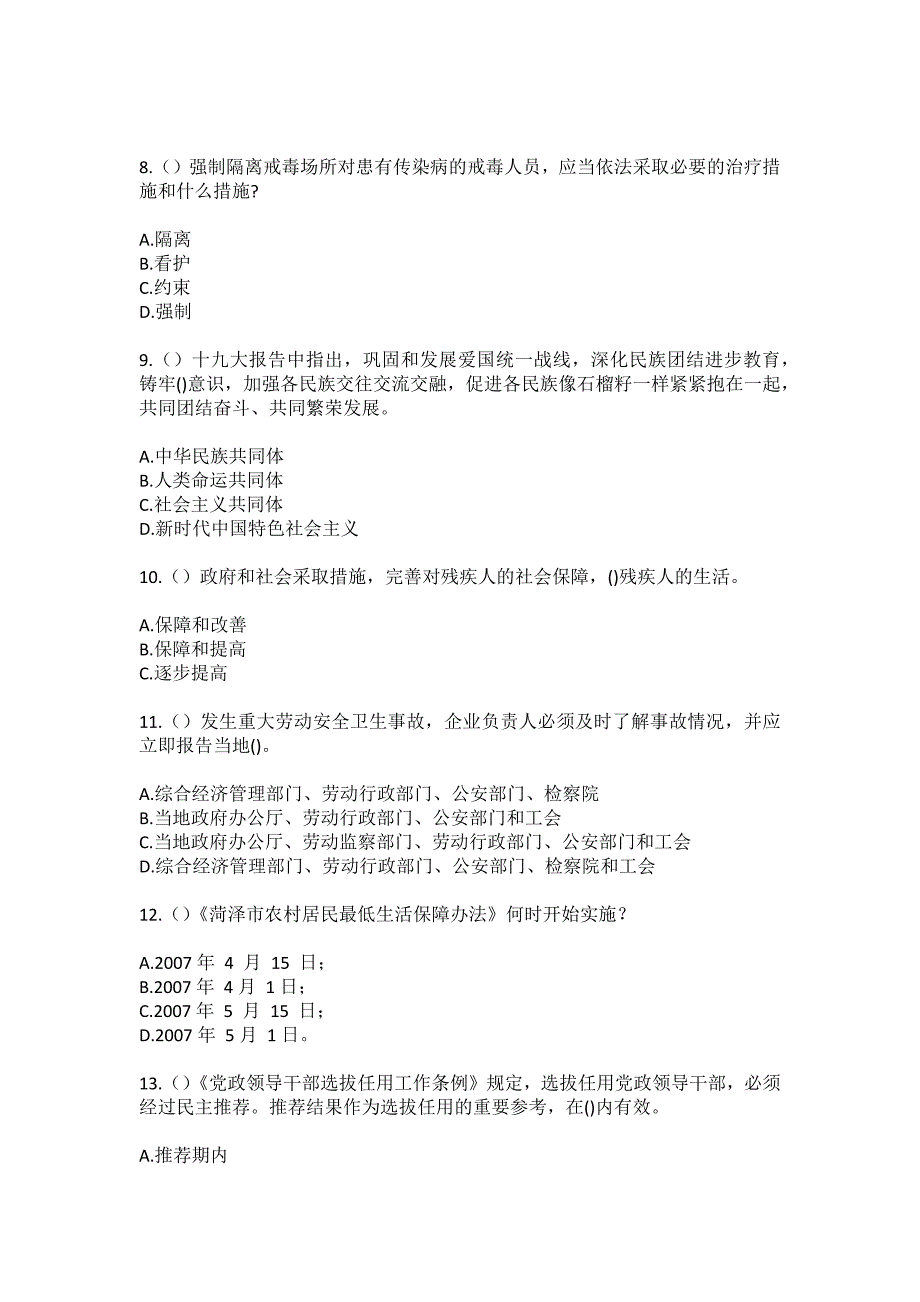 8.（）强制隔离戒毒场所对患有传染病的戒毒人员，应当依法采取必要的治疗措施和什么措施?

A.隔离
B.看护
C.约束
D.强制

9.（）十九大报告中指出，巩固和发展爱国统一战线，深化民族团结进步教育，铸牢()意识，加强各民族交往交流交融，促进各民族像石榴籽一样紧紧抱在一起，共同团结奋斗、共同繁荣发展。

A.中华民族共同体
B.人类命运共同体
C.社会主义共同体
D.新时代中国特色社会主义

10.（）政府和社会采取措施，完善对残疾人的社会保障，()残疾人的生活。

A.保障和改善
B.保障和提高
C.逐步提高

11.（）发生重大劳动安全卫生事故，企业负责人必须及时了解事故情况，并应立即报告当地()。

A.综合经济管理部门、劳动行政部门、公安部门、检察院
B.当地政府办公厅、劳动行政部门、公安部门和工会
C.当地政府办公厅、劳动监察部门、劳动行政部门、公安部门和工会
D.综合经济管理部门、劳动行政部门、公安部门、检察院和工会

12.（）《菏泽市农村居民最低生活保障办法》何时开始实施？

A.2007 年 4 月 15 日；
B.2007 年 4 月 1 日；
C.2007 年 5 月 15 日；
D.2007 年 5 月 1 日。

13.（）《党政领导干部选拔任用工作条例》规定，选拔任用党政领导干部，必须经过民主推荐。推荐结果作为选拔任用的重要参考，在()内有效。

A.推荐期内